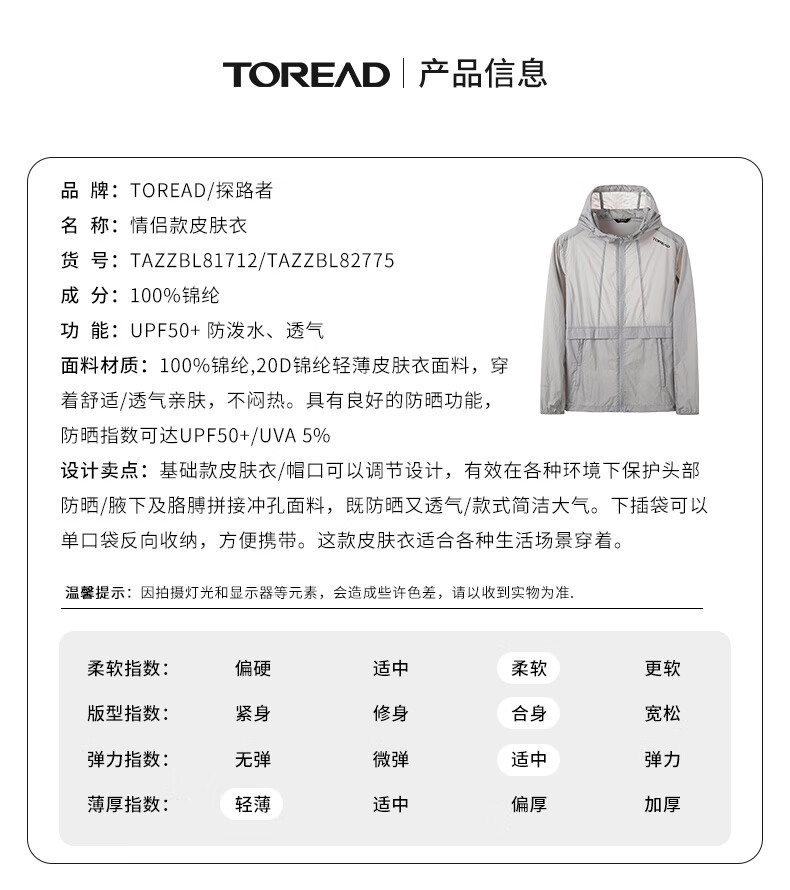 TOREAD | 产品信息

品 牌：TOREAD/探路者
名 称：情侣款皮肤衣
货 号：TAZZBL81712/TAZZBL82775
成 分：100%锦纶
功 能：UPF50+ 防泼水、透气
面料材质：100%锦纶,20D锦纶轻薄皮肤衣面料，穿着舒适/透气亲肤，不闷热。具有良好的防晒功能，防晒指数可达UPF50+/UVA 5%
设计卖点：基础款皮肤衣/帽口可以调节设计，有效在各种环境下保护头部防晒/腋下及胳膊拼接冲孔面料，既防晒又透气/款式简洁大气。下插袋可以单口袋反向收纳，方便携带。这款皮肤衣适合各种生活场景穿着。

温馨提示：因拍摄灯光和显示器等元素，会造成些许色差，请以收到实物为准.

| 柔软指数: | 偏硬 | 适中 | 柔软 | 更软 |
|---|---|---|---|---|
| 版型指数: | 紧身 | 修身 | 合身 | 宽松 |
| 弹力指数: | 无弹 | 微弹 | 适中 | 弹力 |
| 薄厚指数: | 轻薄 | 适中 | 偏厚 | 加厚 |